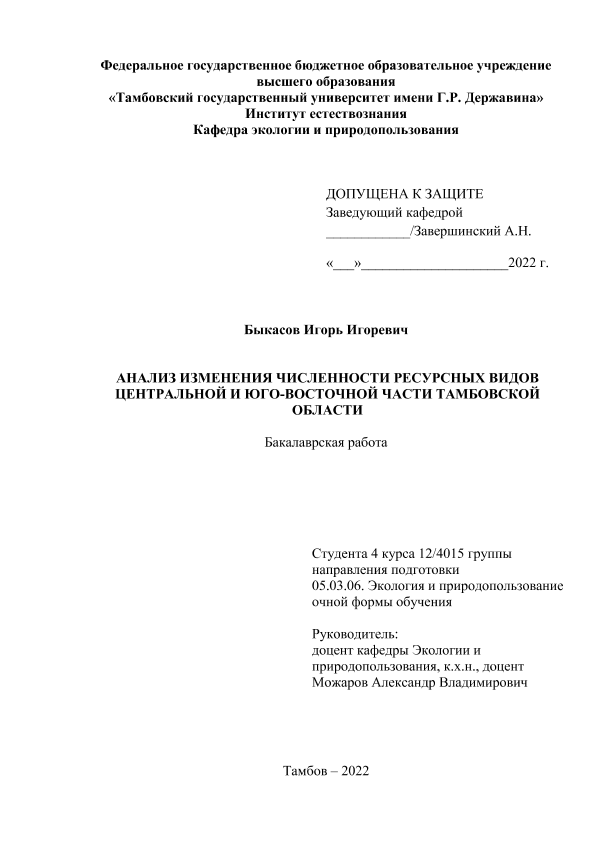 Федеральное государственное бюджетное образовательное учреждение высшего образования
«Тамбовский государственный университет имени Г.Р. Державина»
Институт естествознания
Кафедра экологии и природопользования

ДОПУЩЕНА К ЗАЩИТЕ
Заведующий кафедрой
____________/Завершинский А.Н.

«___»_____________________2022 г.

Быкасов Игорь Игоревич

АНАЛИЗ ИЗМЕНЕНИЯ ЧИСЛЕННОСТИ РЕСУРСНЫХ ВИДОВ ЦЕНТРАЛЬНОЙ И ЮГО-ВОСТОЧНОЙ ЧАСТИ ТАМБОВСКОЙ ОБЛАСТИ

Бакалаврская работа

Студента 4 курса 12/4015 группы
направления подготовки
05.03.06. Экология и природопользование
очной формы обучения

Руководитель:
доцент кафедры Экологии и природопользования, к.х.н., доцент
Можаров Александр Владимирович

Тамбов – 2022